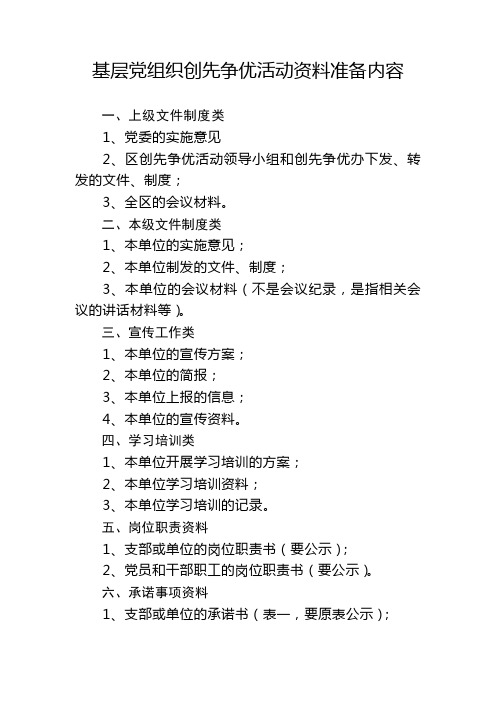 基层党组织创先争优活动资料准备内容

一、上级文件制度类

1、党委的实施意见

2、区创先争优活动领导小组和创先争优办下发、转发的文件、制度；

3、全区的会议材料。

二、本级文件制度类

1、本单位的实施意见；

2、本单位制发的文件、制度；

3、本单位的会议材料（不是会议纪录，是指相关会议的讲话材料等）。

三、宣传工作类

1、本单位的宣传方案；

2、本单位的简报；

3、本单位上报的信息；

4、本单位的宣传资料。

四、学习培训类

1、本单位开展学习培训的方案；

2、本单位学习培训资料；

3、本单位学习培训的记录。

五、岗位职责资料

1、支部或单位的岗位职责书（要公示）；

2、党员和干部职工的岗位职责书（要公示）。

六、承诺事项资料

1、支部或单位的承诺书（表一，要原表公示）；